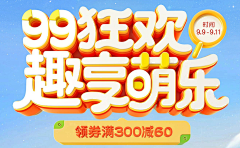 99狂欢
时间
9.9-9.11
趣享萌乐
领券满300减60